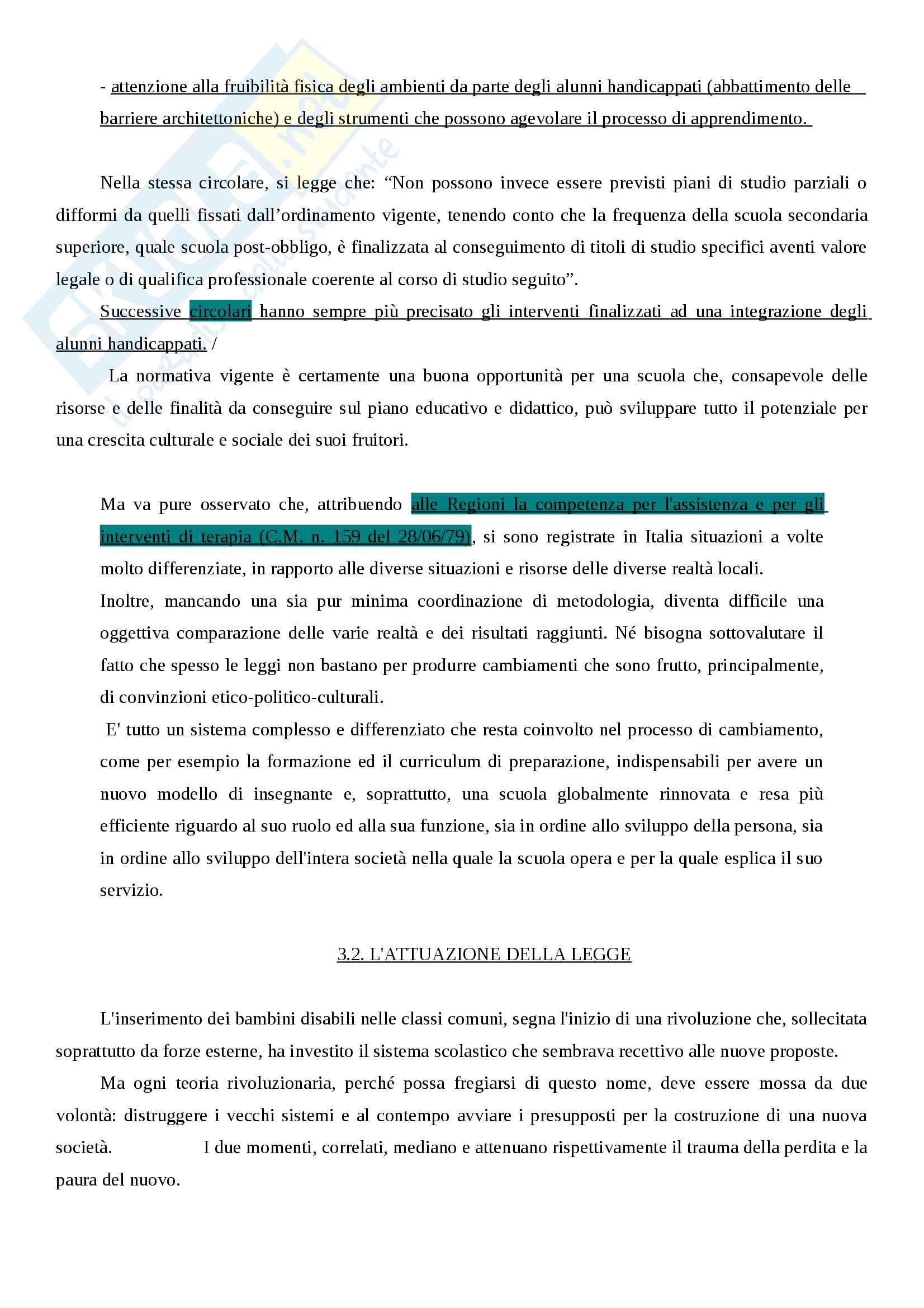 - attenzione alla fruibilità fisica degli ambienti da parte degli alunni handicappati (abbattimento delle barriere architettoniche) e degli strumenti che possono agevolare il processo di apprendimento.

Nella stessa circolare, si legge che: “Non possono invece essere previsti piani di studio parziali o difformi da quelli fissati dall’ordinamento vigente, tenendo conto che la frequenza della scuola secondaria superiore, quale scuola post-obbligo, è finalizzata al conseguimento di titoli di studio specifici aventi valore legale o di qualifica professionale coerente al corso di studio seguito”.

Successive circolari hanno sempre più precisato gli interventi finalizzati ad una integrazione degli alunni handicappati. /

La normativa vigente è certamente una buona opportunità per una scuola che, consapevole delle risorse e delle finalità da conseguire sul piano educativo e didattico, può sviluppare tutto il potenziale per una crescita culturale e sociale dei suoi fruitori.

Ma va pure osservato che, attribuendo alle Regioni la competenza per l'assistenza e per gli interventi di terapia (C.M. n. 159 del 28/06/79), si sono registrate in Italia situazioni a volte molto differenziate, in rapporto alle diverse situazioni e risorse delle diverse realtà locali.

Inoltre, mancando una sia pur minima coordinazione di metodologia, diventa difficile una oggettiva comparazione delle varie realtà e dei risultati raggiunti. Né bisogna sottovalutare il fatto che spesso le leggi non bastano per produrre cambiamenti che sono frutto, principalmente, di convinzioni etico-politico-culturali.

E' tutto un sistema complesso e differenziato che resta coinvolto nel processo di cambiamento, come per esempio la formazione ed il curriculum di preparazione, indispensabili per avere un nuovo modello di insegnante e, soprattutto, una scuola globalmente rinnovata e resa più efficiente riguardo al suo ruolo ed alla sua funzione, sia in ordine allo sviluppo della persona, sia in ordine allo sviluppo dell'intera società nella quale la scuola opera e per la quale esplica il suo servizio.

3.2. L'ATTUAZIONE DELLA LEGGE

L'inserimento dei bambini disabili nelle classi comuni, segna l'inizio di una rivoluzione che, sollecitata soprattutto da forze esterne, ha investito il sistema scolastico che sembrava recettivo alle nuove proposte.

Ma ogni teoria rivoluzionaria, perché possa fregiarsi di questo nome, deve essere mossa da due volontà: distruggere i vecchi sistemi e al contempo avviare i presupposti per la costruzione di una nuova società. I due momenti, correlati, mediano e attenuano rispettivamente il trauma della perdita e la paura del nuovo.